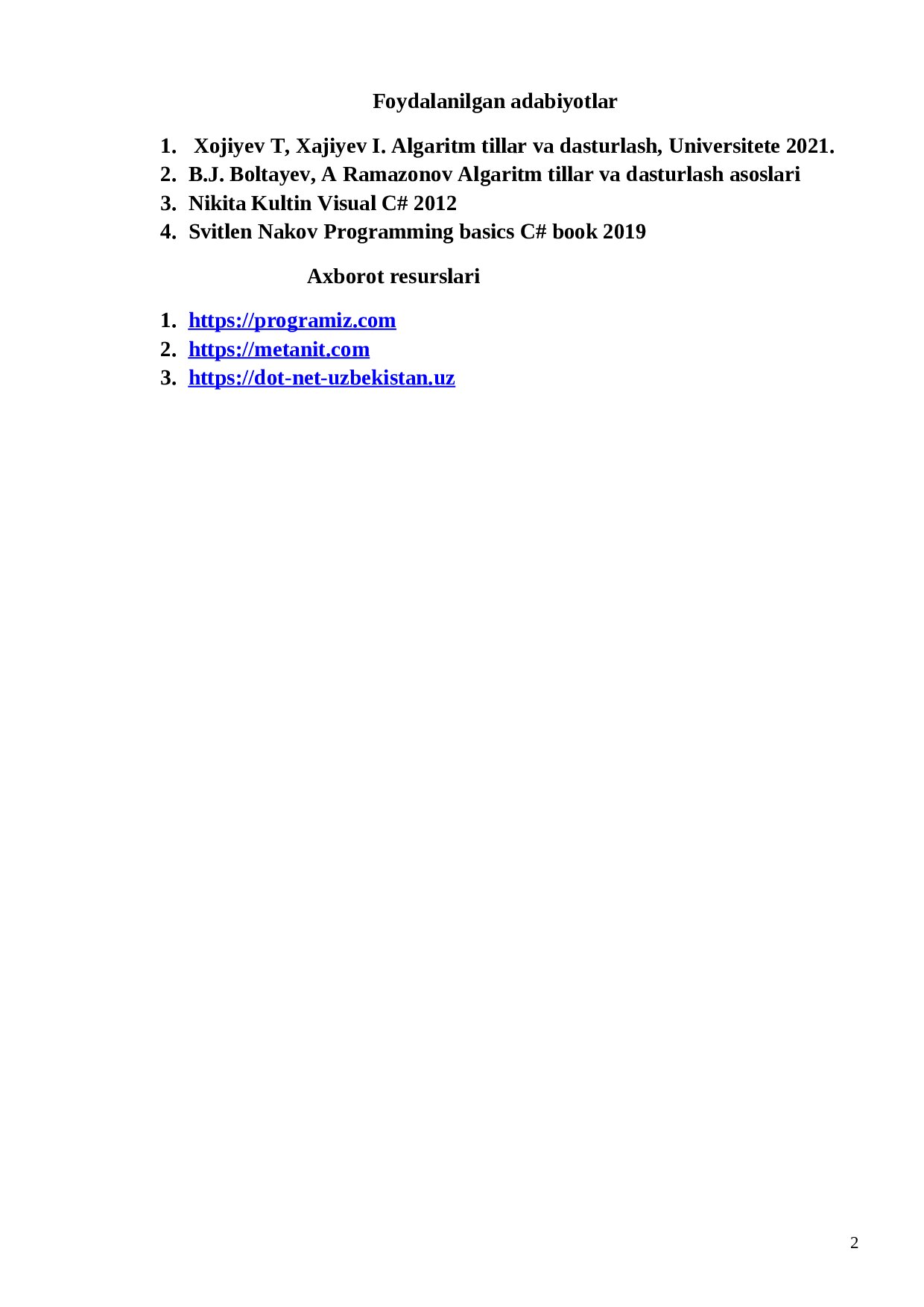 Foydalanilgan adabiyotlar

1. Xojiyev T, Xajiyev I. Algaritm tillar va dasturlash, Universitete 2021.
2. B.J. Boltayev, A Ramazonov Algaritm tillar va dasturlash asoslari
3. Nikita Kultin Visual C# 2012
4. Svitlen Nakov Programming basics C# book 2019

Axborot resurslari

1. https://programiz.com
2. https://metanit.com
3. https://dot-net-uzbekistan.uz

2